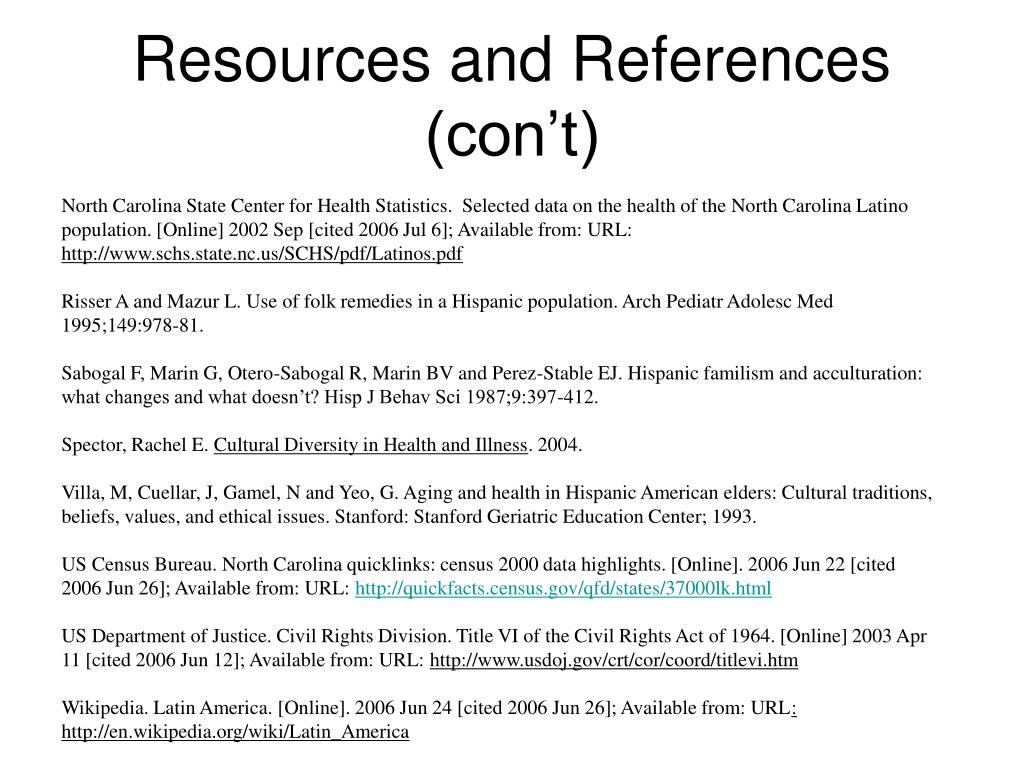 Resources and References (con’t)

North Carolina State Center for Health Statistics. Selected data on the health of the North Carolina Latino population. [Online] 2002 Sep [cited 2006 Jul 6]; Available from: URL: http://www.schs.state.nc.us/SCHS/pdf/Latinos.pdf

Risser A and Mazur L. Use of folk remedies in a Hispanic population. Arch Pediatr Adolesc Med 1995;149:978-81.

Sabogal F, Marin G, Otero-Sabogal R, Marin BV and Perez-Stable EJ. Hispanic familism and acculturation: what changes and what doesn’t? Hisp J Behav Sci 1987;9:397-412.

Spector, Rachel E. Cultural Diversity in Health and Illness. 2004.

Villa, M, Cuellar, J, Gamel, N and Yeo, G. Aging and health in Hispanic American elders: Cultural traditions, beliefs, values, and ethical issues. Stanford: Stanford Geriatric Education Center; 1993.

US Census Bureau. North Carolina quicklinks: census 2000 data highlights. [Online]. 2006 Jun 22 [cited 2006 Jun 26]; Available from: URL: http://quickfacts.census.gov/qfd/states/37000lk.html

US Department of Justice. Civil Rights Division. Title VI of the Civil Rights Act of 1964. [Online] 2003 Apr 11 [cited 2006 Jun 12]; Available from: URL: http://www.usdoj.gov/crt/cor/coord/titlevi.htm

Wikipedia. Latin America. [Online]. 2006 Jun 24 [cited 2006 Jun 26]; Available from: URL: http://en.wikipedia.org/wiki/Latin_America